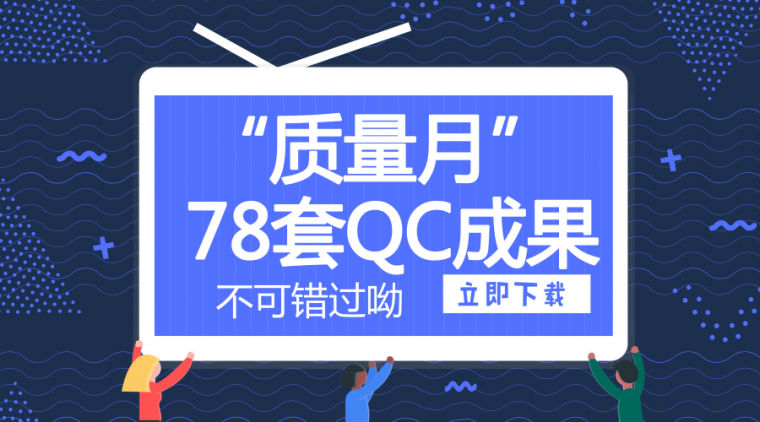 “质量月”
78套QC成果
不可错过呦
立即下载